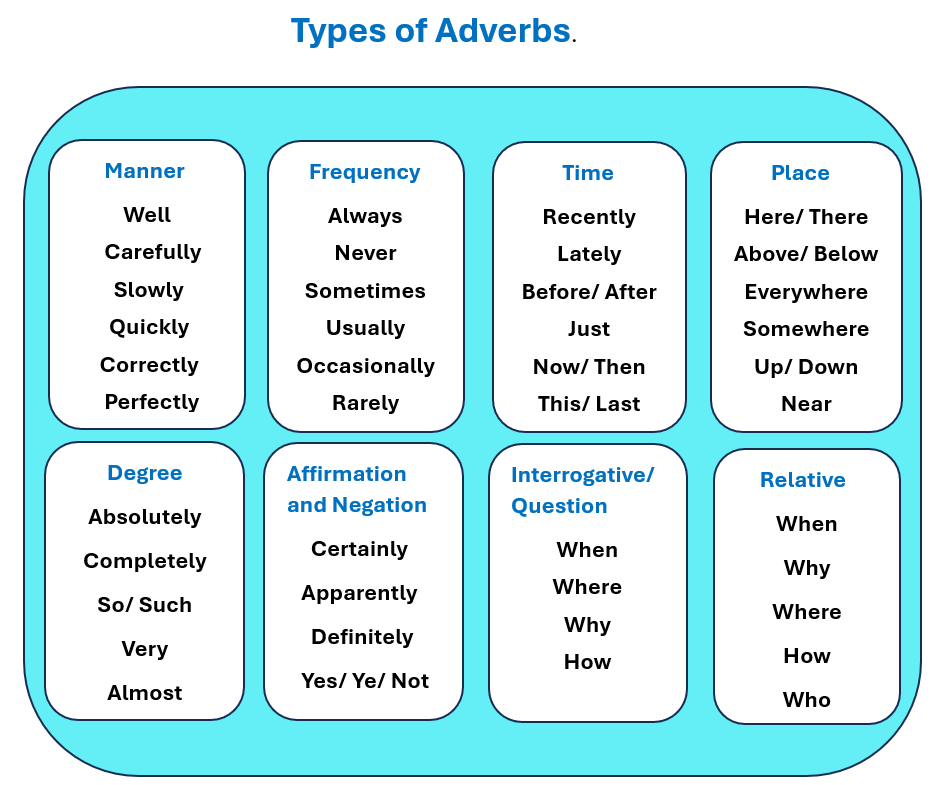 Types of Adverbs.

Manner
Well
Carefully
Slowly
Quickly
Correctly
Perfectly

Frequency
Always
Never
Sometimes
Usually
Occasionally
Rarely

Time
Recently
Lately
Before/ After
Just
Now/ Then
This/ Last

Place
Here/ There
Above/ Below
Everywhere
Somewhere
Up/ Down
Near

Degree
Absolutely
Completely
So/ Such
Very
Almost

Affirmation and Negation
Certainly
Apparently
Definitely
Yes/ Ye/ Not

Interrogative/ Question
When
Where
Why
How

Relative
When
Why
Where
How
Who